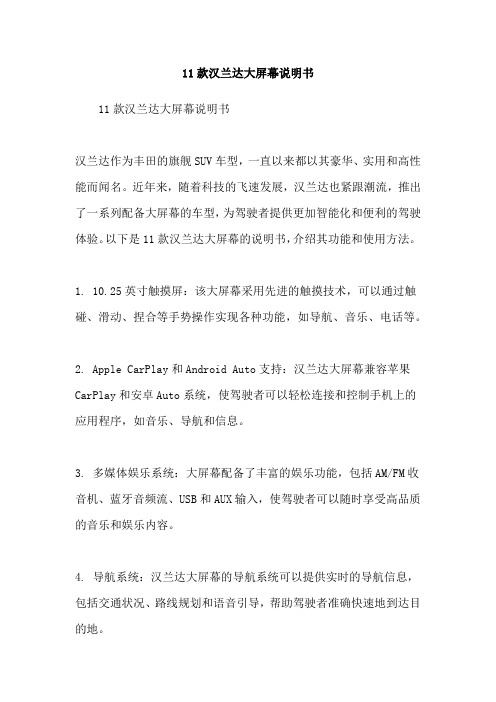 11款汉兰达大屏幕说明书

11款汉兰达大屏幕说明书

汉兰达作为丰田的旗舰SUV车型，一直以来都以其豪华、实用和高性能而闻名。近年来，随着科技的飞速发展，汉兰达也紧跟潮流，推出了一系列配备大屏幕的车型，为驾驶者提供更加智能化和便利的驾驶体验。以下是11款汉兰达大屏幕的说明书，介绍其功能和使用方法。

1. 10.25英寸触摸屏：该大屏幕采用先进的触摸技术，可以通过触碰、滑动、捏合等手势操作实现各种功能，如导航、音乐、电话等。

2. Apple CarPlay和Android Auto支持：汉兰达大屏幕兼容苹果CarPlay和安卓Auto系统，使驾驶者可以轻松连接和控制手机上的应用程序，如音乐、导航和信息。

3. 多媒体娱乐系统：大屏幕配备了丰富的娱乐功能，包括AM/FM收音机、蓝牙音频流、USB和AUX输入，使驾驶者可以随时享受高品质的音乐和娱乐内容。

4. 导航系统：汉兰达大屏幕的导航系统可以提供实时的导航信息，包括交通状况、路线规划和语音引导，帮助驾驶者准确快速地到达目的地。